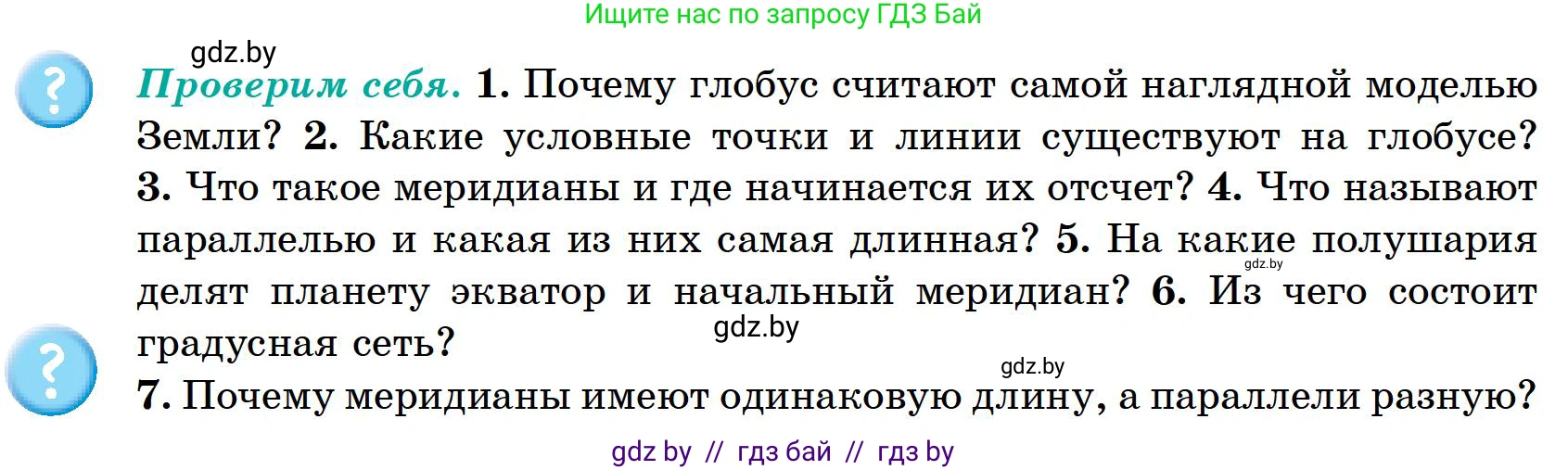 Ищите нас по запросу ГДЗ Бай

gdz.by

?

Проверим себя. 1. Почему глобус считают самой наглядной моделью Земли? 2. Какие условные точки и линии существуют на глобусе? 3. Что такое меридианы и где начинается их отсчет? 4. Что называют параллелью и какая из них самая длинная? 5. На какие полушария делят планету экватор и начальный меридиан? 6. Из чего состоит градусная сеть?

gdz.by

gdz.by

gdz.by

?

7. Почему меридианы имеют одинаковую длину, а параллели разную?

gdz by // гдз бай // гдз by